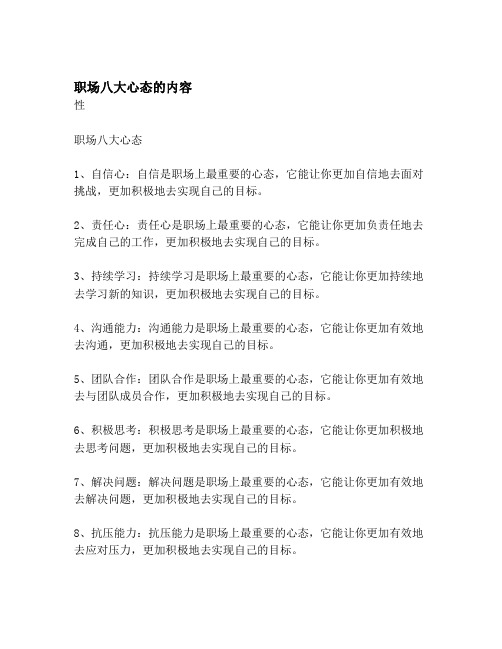 职场八大心态的内容
性

职场八大心态

1、自信心：自信是职场上最重要的心态，它能让你更加自信地去面对挑战，更加积极地去实现自己的目标。

2、责任心：责任心是职场上最重要的心态，它能让你更加负责任地去完成自己的工作，更加积极地去实现自己的目标。

3、持续学习：持续学习是职场上最重要的心态，它能让你更加持续地去学习新的知识，更加积极地去实现自己的目标。

4、沟通能力：沟通能力是职场上最重要的心态，它能让你更加有效地去沟通，更加积极地去实现自己的目标。

5、团队合作：团队合作是职场上最重要的心态，它能让你更加有效地去与团队成员合作，更加积极地去实现自己的目标。

6、积极思考：积极思考是职场上最重要的心态，它能让你更加积极地去思考问题，更加积极地去实现自己的目标。

7、解决问题：解决问题是职场上最重要的心态，它能让你更加有效地去解决问题，更加积极地去实现自己的目标。

8、抗压能力：抗压能力是职场上最重要的心态，它能让你更加有效地去应对压力，更加积极地去实现自己的目标。